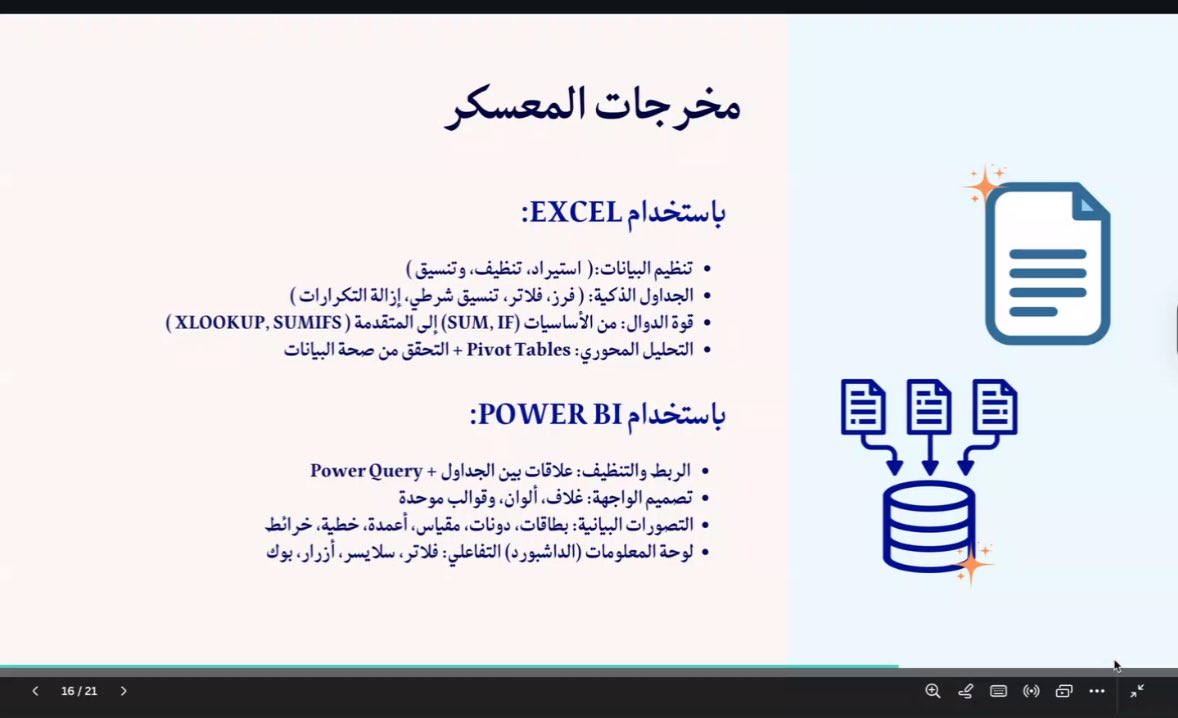 مخرجات المعسكر

باستخدام EXCEL:

- تنظيم البيانات:( استيراد، تنظيف، وتنسيق )
- الجداول الذكية: ( فرز، فلاتر، تنسيق شرطي، إزالة التكرارات )
- قوة الدوال: من الأساسيات (SUM, IF) إلى المتقدمة ( XLOOKUP, SUMIFS )
- التحليل المحوري: Pivot Tables + التحقق من صحة البيانات

باستخدام POWER BI:

- الربط والتنظيف: علاقات بين الجداول + Power Query
- تصميم الواجهة: غلاف، ألوان، وقوالب موحدة
- التصورات البيانية: بطاقات، دونات، مقياس، أعمدة، خطية، خرائط
- لوحة المعلومات (الداشبورد) التفاعلي: فلاتر، سلايسر، أزرار، بوك

16 / 21